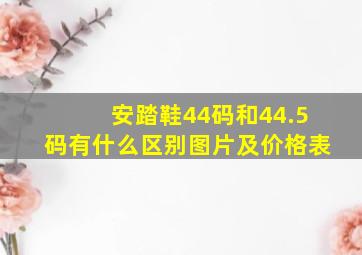 安踏鞋44码和44.5码有什么区别图片及价格表